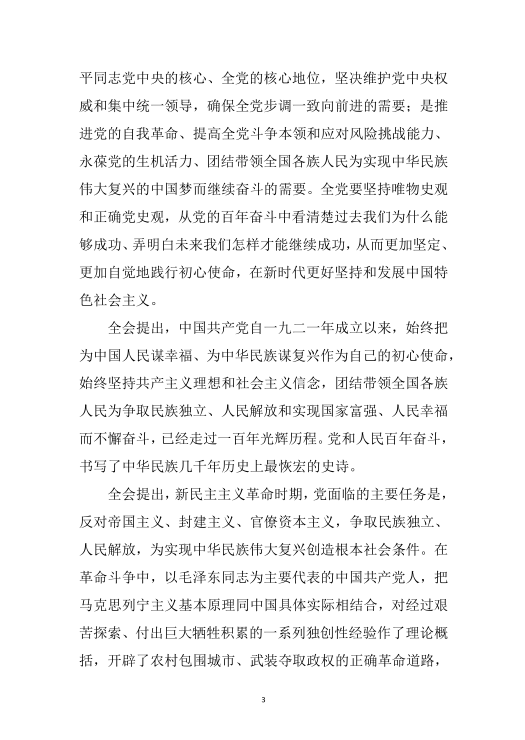 平同志党中央的核心、全党的核心地位，坚决维护党中央权威和集中统一领导，确保全党步调一致向前进的需要；是推进党的自我革命、提高全党斗争本领和应对风险挑战能力、永葆党的生机活力、团结带领全国各族人民为实现中华民族伟大复兴的中国梦而继续奋斗的需要。全党要坚持唯物史观和正确党史观，从党的百年奋斗中看清楚过去我们为什么能够成功、弄明白未来我们怎样才能继续成功，从而更加坚定、更加自觉地践行初心使命，在新时代更好坚持和发展中国特色社会主义。

全会提出，中国共产党自一九二一年成立以来，始终把为中国人民谋幸福、为中华民族谋复兴作为自己的初心使命，始终坚持共产主义理想和社会主义信念，团结带领全国各族人民为争取民族独立、人民解放和实现国家富强、人民幸福而不懈奋斗，已经走过一百年光辉历程。党和人民百年奋斗，书写了中华民族几千年历史上最恢宏的史诗。

全会提出，新民主主义革命时期，党面临的主要任务是，反对帝国主义、封建主义、官僚资本主义，争取民族独立、人民解放，为实现中华民族伟大复兴创造根本社会条件。在革命斗争中，以毛泽东同志为主要代表的中国共产党人，把马克思列宁主义基本原理同中国具体实际相结合，对经过艰苦探索、付出巨大牺牲积累的一系列独创性经验作了理论概括，开辟了农村包围城市、武装夺取政权的正确革命道路，

3